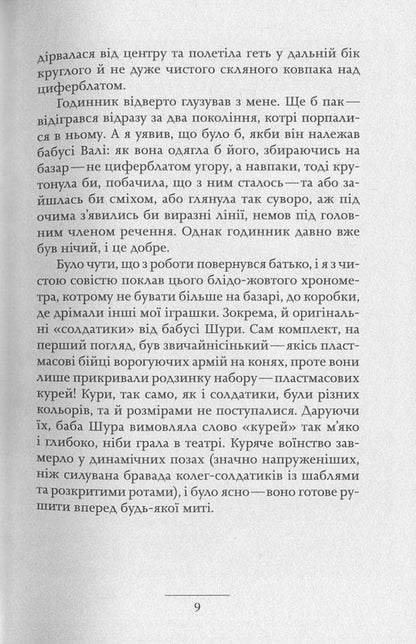 дірвалася від центру та полетіла геть у дальній бік круглого й не дуже чистого скляного ковпака над циферблатом.

Годинник відверто глузував з мене. Ще б пак — відігрався відразу за два покоління, котрі порпалися в ньому. А я уявив, що було б, якби він належав бабусі Валі: як вона одягла б його, збираючись на базар — не циферблатом угору, а навпаки, тоді крутонула би, побачила, що з ним сталось — та або зайшлась би сміхом, або глянула так суворо, аж під очима з'явились би виразні лінії, немов під головним членом речення. Однак годинник давно вже був нічий, і це добре.

Було чути, що з роботи повернувся батько, і я з чистою совістю поклав цього блідо-жовтого хронометра, котрому не бувати більше на базарі, до коробки, де дрімали інші мої іграшки. Зокрема, й оригінальні «солдатики» від бабусі Шури. Сам комплект, на перший погляд, був звичайнісінький — якісь пластмасові бійці ворогуючих армій на конях, проте вони лише прикривали родзинку набору — пластмасових курей! Кури, так само, як і солдатики, були різних кольорів, та й розмірами не поступалися. Даруючи їх, баба Шура вимовляла слово «курей» так м'яко і глибоко, ніби грала в театрі. Куряче воїнство завмерло у динамічних позах (значно напруженіших, ніж силувана бравада колег-солдатиків із шаблями та розкритими ротами), і було ясно — воно готове рушити вперед будь-якої миті.

9